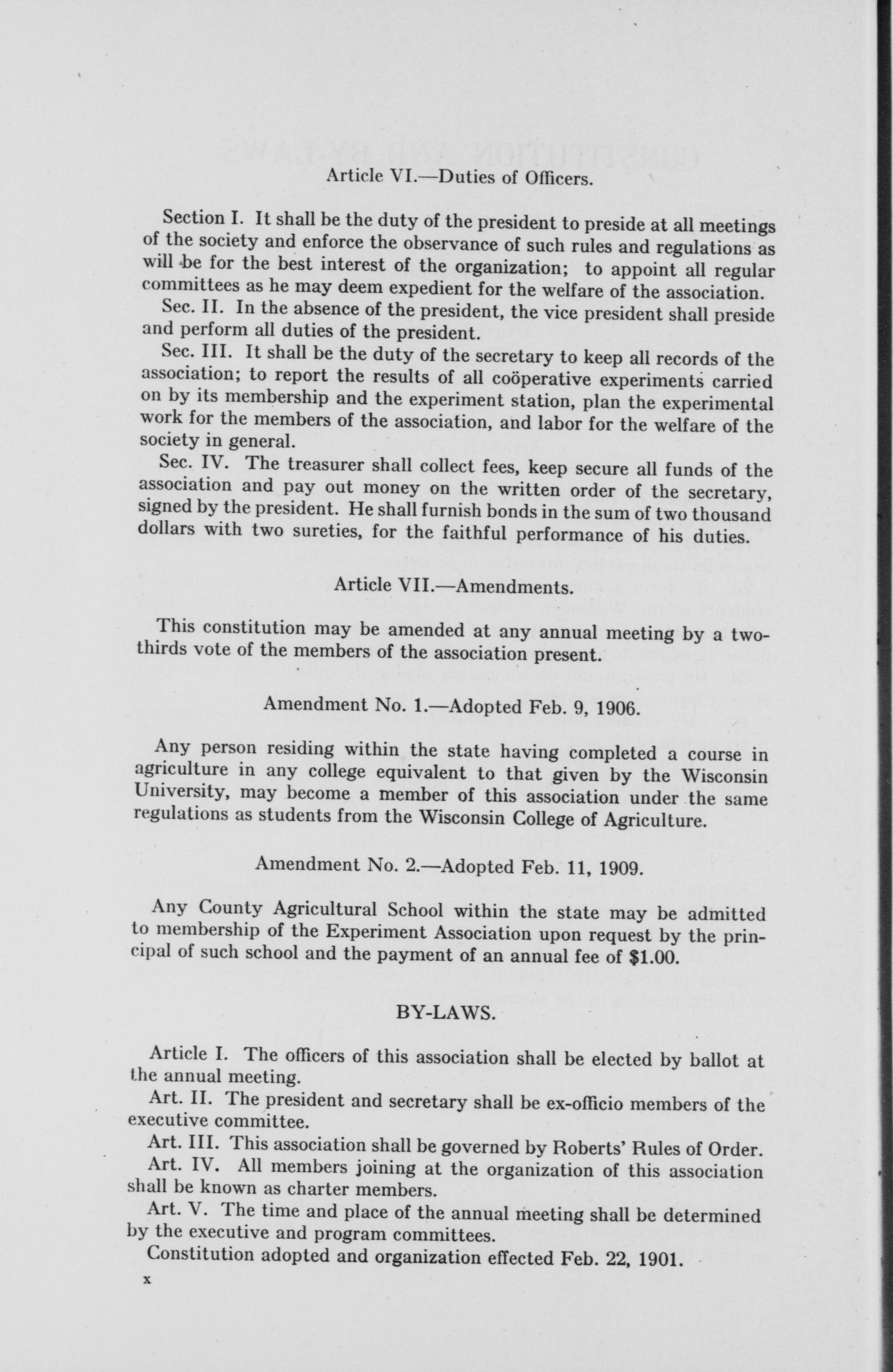 Article VI.—Duties of Officers.

Section I. It shall be the duty of the president to preside at all meetings of the society and enforce the observance of such rules and regulations as will be for the best interest of the organization; to appoint all regular committees as he may deem expedient for the welfare of the association.

Sec. II. In the absence of the president, the vice president shall preside and perform all duties of the president.

Sec. III. It shall be the duty of the secretary to keep all records of the association; to report the results of all coöperative experiments carried on by its membership and the experiment station, plan the experimental work for the members of the association, and labor for the welfare of the society in general.

Sec. IV. The treasurer shall collect fees, keep secure all funds of the association and pay out money on the written order of the secretary, signed by the president. He shall furnish bonds in the sum of two thousand dollars with two sureties, for the faithful performance of his duties.

Article VII.—Amendments.

This constitution may be amended at any annual meeting by a two-thirds vote of the members of the association present.

Amendment No. 1.—Adopted Feb. 9, 1906.

Any person residing within the state having completed a course in agriculture in any college equivalent to that given by the Wisconsin University, may become a member of this association under the same regulations as students from the Wisconsin College of Agriculture.

Amendment No. 2.—Adopted Feb. 11, 1909.

Any County Agricultural School within the state may be admitted to membership of the Experiment Association upon request by the principal of such school and the payment of an annual fee of $1.00.

BY-LAWS.

Article I. The officers of this association shall be elected by ballot at the annual meeting.

Art. II. The president and secretary shall be ex-officio members of the executive committee.

Art. III. This association shall be governed by Roberts' Rules of Order.

Art. IV. All members joining at the organization of this association shall be known as charter members.

Art. V. The time and place of the annual meeting shall be determined by the executive and program committees.

Constitution adopted and organization effected Feb. 22, 1901.

x